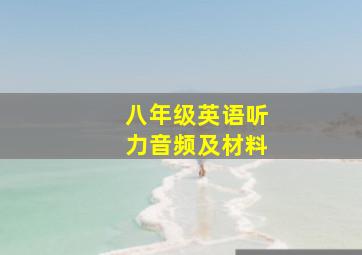 八年级英语听力音频及材料